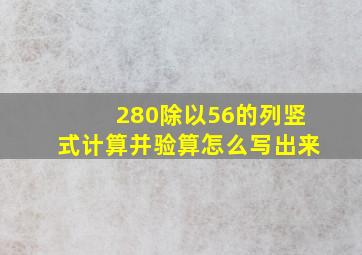 280除以56的列竖式计算并验算怎么写出来